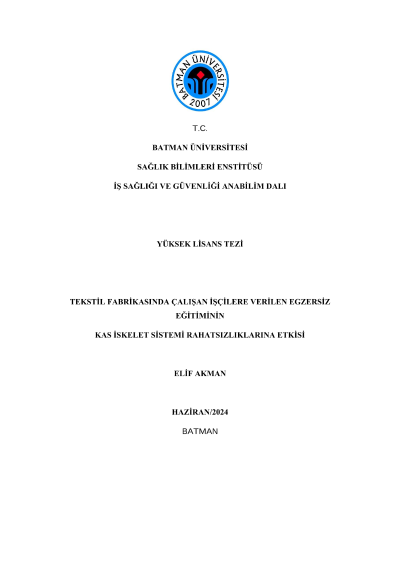 BATMAN ÜNİVERSİTESİ
2007

T.C.

BATMAN ÜNİVERSİTESİ

SAĞLIK BİLİMLERİ ENSTİTÜSÜ

İŞ SAĞLIĞI VE GÜVENLİĞİ ANABİLİM DALI

YÜKSEK LİSANS TEZİ

TEKSTİL FABRİKASINDA ÇALIŞAN İŞÇİLERE VERİLEN EGZERSİZ EĞİTİMİNİN

KAS İSKELET SİSTEMİ RAHATSIZLIKLARINA ETKİSİ

ELİF AKMAN

HAZİRAN/2024

BATMAN